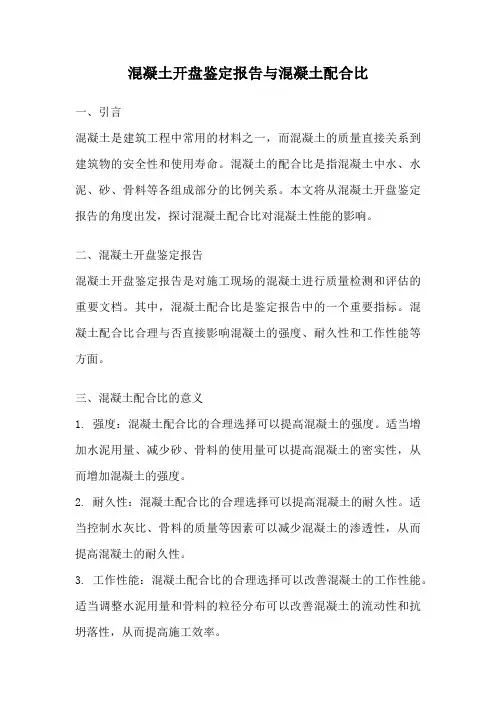 混凝土开盘鉴定报告与混凝土配合比

一、引言

混凝土是建筑工程中常用的材料之一，而混凝土的质量直接关系到建筑物的安全性和使用寿命。混凝土的配合比是指混凝土中水、水泥、砂、骨料等各组成部分的比例关系。本文将从混凝土开盘鉴定报告的角度出发，探讨混凝土配合比对混凝土性能的影响。

二、混凝土开盘鉴定报告

混凝土开盘鉴定报告是对施工现场的混凝土进行质量检测和评估的重要文档。其中，混凝土配合比是鉴定报告中的一个重要指标。混凝土配合比合理与否直接影响混凝土的强度、耐久性和工作性能等方面。

三、混凝土配合比的意义

1. 强度：混凝土配合比的合理选择可以提高混凝土的强度。适当增加水泥用量、减少砂、骨料的使用量可以提高混凝土的密实性，从而增加混凝土的强度。

2. 耐久性：混凝土配合比的合理选择可以提高混凝土的耐久性。适当控制水灰比、骨料的质量等因素可以减少混凝土的渗透性，从而提高混凝土的耐久性。

3. 工作性能：混凝土配合比的合理选择可以改善混凝土的工作性能。适当调整水泥用量和骨料的粒径分布可以改善混凝土的流动性和抗坍落性，从而提高施工效率。